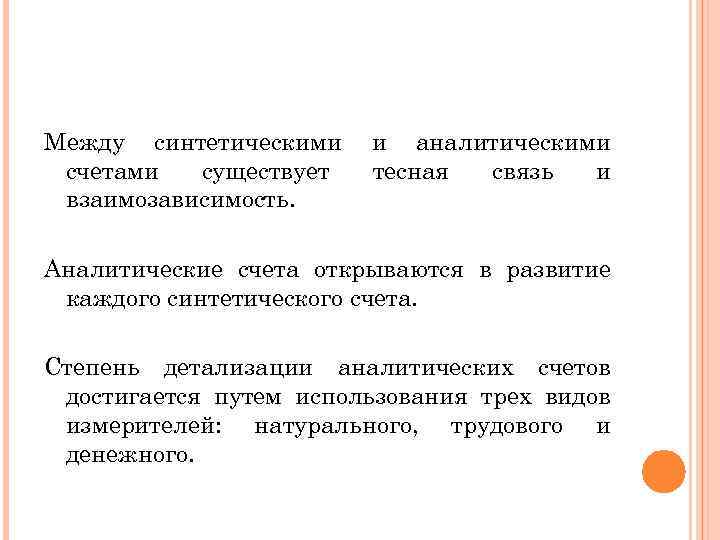 Между синтетическими и аналитическими счетами существует тесная связь и взаимозависимость.

Аналитические счета открываются в развитие каждого синтетического счета.

Степень детализации аналитических счетов достигается путем использования трех видов измерителей: натурального, трудового и денежного.